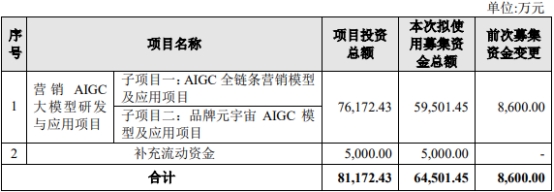 单位:万元

| 序号 | 项目名称 | | 项目投资总额 | 本次拟使用募集资金总额 | 前次募集资金变更 |
|---|---|---|---|---|---|
| 1 | 营销 AIGC 大模型研发与应用项目 | 子项目一:AIGC 全链条营销模型及应用项目 | 76,172.43 | 59,501.45 | 8,600.00 |
| | | 子项目二:品牌元宇宙 AIGC 模型及应用项目 | | | |
| 2 | 补充流动资金 | | 5,000.00 | 5,000.00 | - |
| 合计 | | | 81,172.43 | 64,501.45 | 8,600.00 |